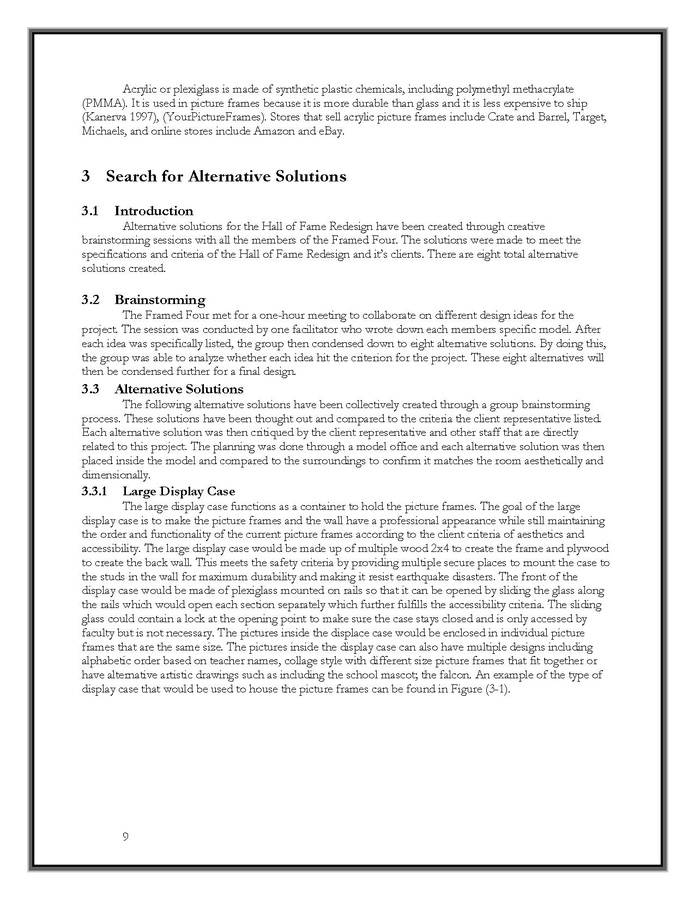 Acrylic or plexiglass is made of synthetic plastic chemicals, including polymethyl methacrylate (PMMA). It is used in picture frames because it is more durable than glass and it is less expensive to ship (Kanerva 1997), (YourPictureFrames). Stores that sell acrylic picture frames include Crate and Barrel, Target, Michaels, and online stores include Amazon and eBay.

3 Search for Alternative Solutions

3.1 Introduction

Alternative solutions for the Hall of Fame Redesign have been created through creative brainstorming sessions with all the members of the Framed Four. The solutions were made to meet the specifications and criteria of the Hall of Fame Redesign and it's clients. There are eight total alternative solutions created.

3.2 Brainstorming

The Framed Four met for a one-hour meeting to collaborate on different design ideas for the project. The session was conducted by one facilitator who wrote down each members specific model. After each idea was specifically listed, the group then condensed down to eight alternative solutions. By doing this, the group was able to analyze whether each idea hit the criterion for the project. These eight alternatives will then be condensed further for a final design.

3.3 Alternative Solutions

The following alternative solutions have been collectively created through a group brainstorming process. These solutions have been thought out and compared to the criteria the client representative listed. Each alternative solution was then critiqued by the client representative and other staff that are directly related to this project. The planning was done through a model office and each alternative solution was then placed inside the model and compared to the surroundings to confirm it matches the room aesthetically and dimensionally.

3.3.1 Large Display Case

The large display case functions as a container to hold the picture frames. The goal of the large display case is to make the picture frames and the wall have a professional appearance while still maintaining the order and functionality of the current picture frames according to the client criteria of aesthetics and accessibility. The large display case would be made up of multiple wood 2x4 to create the frame and plywood to create the back wall. This meets the safety criteria by providing multiple secure places to mount the case to the studs in the wall for maximum durability and making it resist earthquake disasters. The front of the display case would be made of plexiglass mounted on rails so that it can be opened by sliding the glass along the rails which would open each section separately which further fulfills the accessibility criteria. The sliding glass could contain a lock at the opening point to make sure the case stays closed and is only accessed by faculty but is not necessary. The pictures inside the displace case would be enclosed in individual picture frames that are the same size. The pictures inside the display case can also have multiple designs including alphabetic order based on teacher names, collage style with different size picture frames that fit together or have alternative artistic drawings such as including the school mascot; the falcon. An example of the type of display case that would be used to house the picture frames can be found in Figure (3-1).

9